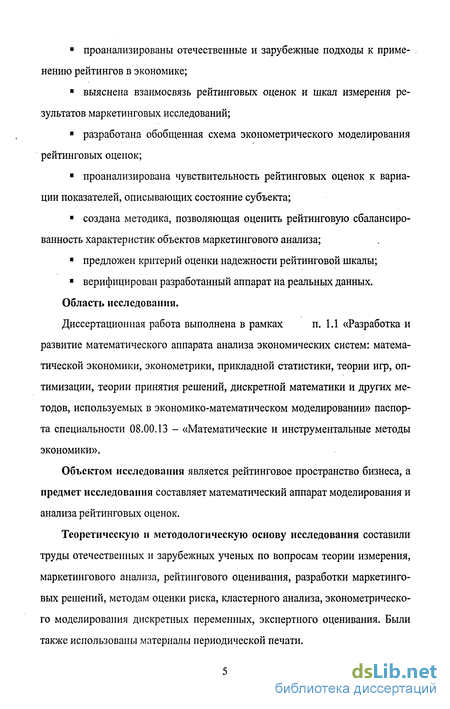 ▪ проанализированы отечественные и зарубежные подходы к применению рейтингов в экономике;

▪ выяснена взаимосвязь рейтинговых оценок и шкал измерения результатов маркетинговых исследований;

▪ разработана обобщенная схема эконометрического моделирования рейтинговых оценок;

▪ проанализирована чувствительность рейтинговых оценок к вариации показателей, описывающих состояние субъекта;

▪ создана методика, позволяющая оценить рейтинговую сбалансированность характеристик объектов маркетингового анализа;

▪ предложен критерий оценки надежности рейтинговой шкалы;

▪ верифицирован разработанный аппарат на реальных данных.

Область исследования.

Диссертационная работа выполнена в рамках п. 1.1 «Разработка и развитие математического аппарата анализа экономических систем: математической экономики, эконометрики, прикладной статистики, теории игр, оптимизации, теории принятия решений, дискретной математики и других методов, используемых в экономико-математическом моделировании» паспорта специальности 08.00.13 – «Математические и инструментальные методы экономики».

Объектом исследования является рейтинговое пространство бизнеса, а предмет исследования составляет математический аппарат моделирования и анализа рейтинговых оценок.

Теоретическую и методологическую основу исследования составили труды отечественных и зарубежных ученых по вопросам теории измерения, маркетингового анализа, рейтингового оценивания, разработки маркетинговых решений, методам оценки риска, кластерного анализа, эконометрического моделирования дискретных переменных, экспертного оценивания. Были также использованы материалы периодической печати.

5

dsLib.net
библиотека диссертаций